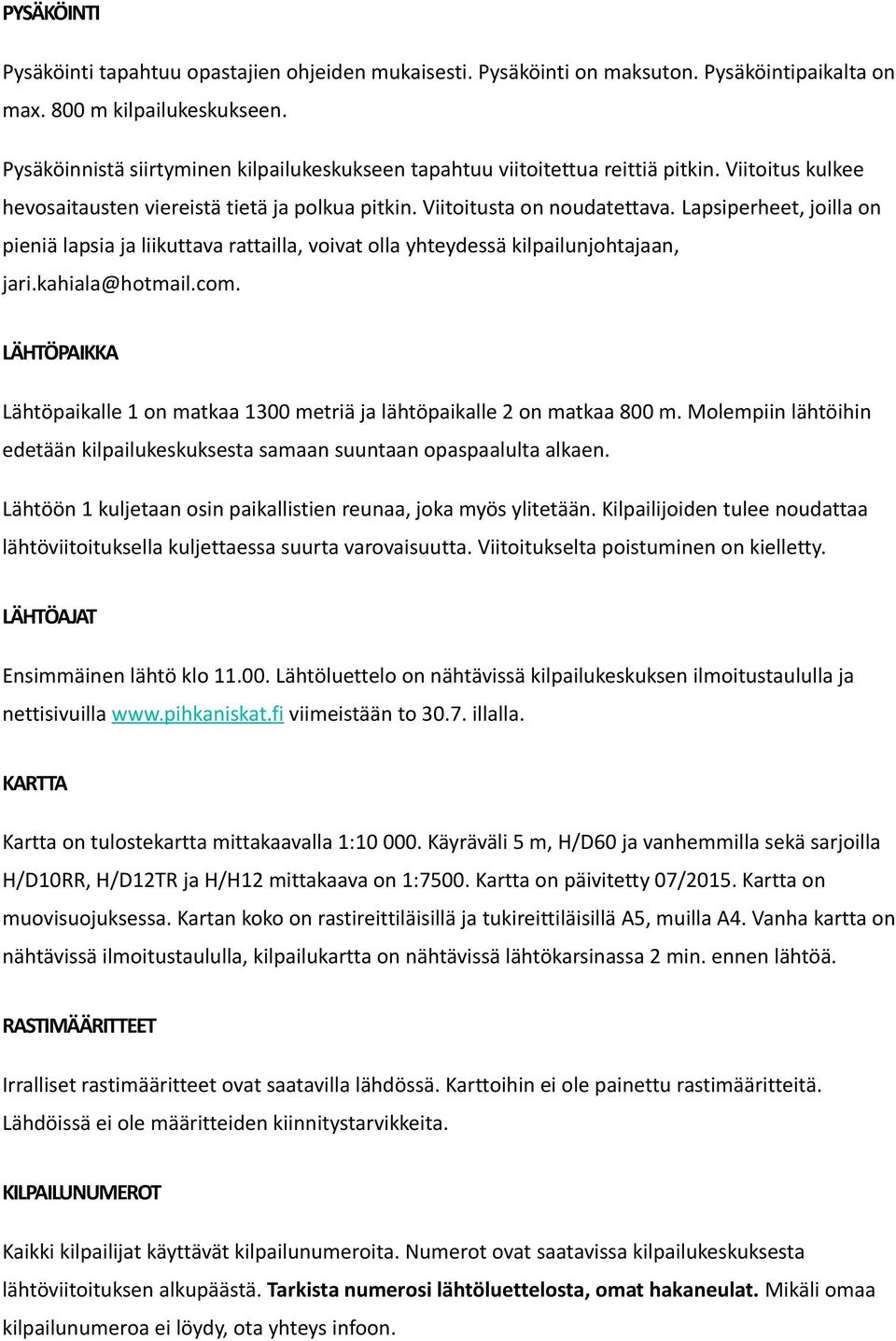 PYSÄKÖINTI

Pysäköinti tapahtuu opastajien ohjeiden mukaisesti. Pysäköinti on maksuton. Pysäköintipaikalta on max. 800 m kilpailukeskukseen.

Pysäköinnistä siirtyminen kilpailukeskukseen tapahtuu viitoitettua reittiä pitkin. Viitoitus kulkee hevosaitausten viereistä tietä ja polkua pitkin. Viitoitusta on noudatettava. Lapsiperheet, joilla on pieniä lapsia ja liikuttava rattailla, voivat olla yhteydessä kilpailunjohtajaan, jari.kahiala@hotmail.com.

LÄHTÖPAIKKA

Lähtöpaikalle 1 on matkaa 1300 metriä ja lähtöpaikalle 2 on matkaa 800 m. Molempiin lähtöihin edetään kilpailukeskuksesta samaan suuntaan opaspaalulta alkaen.

Lähtöön 1 kuljetaan osin paikallistien reunaa, joka myös ylitetään. Kilpailijoiden tulee noudattaa lähtöviitoituksella kuljettaessa suurta varovaisuutta. Viitoitukselta poistuminen on kielletty.

LÄHTÖAJAT

Ensimmäinen lähtö klo 11.00. Lähtöluettelo on nähtävissä kilpailukeskuksen ilmoitustaululla ja nettisivuilla www.pihkaniskat.fi viimeistään to 30.7. illalla.

KARTTA

Kartta on tulostekartta mittakaavalla 1:10 000. Käyräväli 5 m, H/D60 ja vanhemmilla sekä sarjoilla H/D10RR, H/D12TR ja H/H12 mittakaava on 1:7500. Kartta on päivitetty 07/2015. Kartta on muovisuojuksessa. Kartan koko on rastireittiläisillä ja tukireittiläisillä A5, muilla A4. Vanha kartta on nähtävissä ilmoitustaululla, kilpailukartta on nähtävissä lähtökarsinassa 2 min. ennen lähtöä.

RASTIMÄÄRITTEET

Irralliset rastimääritteet ovat saatavilla lähdössä. Karttoihin ei ole painettu rastimääritteitä. Lähdöissä ei ole määritteiden kiinnitystarvikkeita.

KILPAILUNUMEROT

Kaikki kilpailijat käyttävät kilpailunumeroita. Numerot ovat saatavissa kilpailukeskuksesta lähtöviitoituksen alkupäästä. Tarkista numerosi lähtöluettelosta, omat hakaneulat. Mikäli omaa kilpailunumeroa ei löydy, ota yhteys infoon.